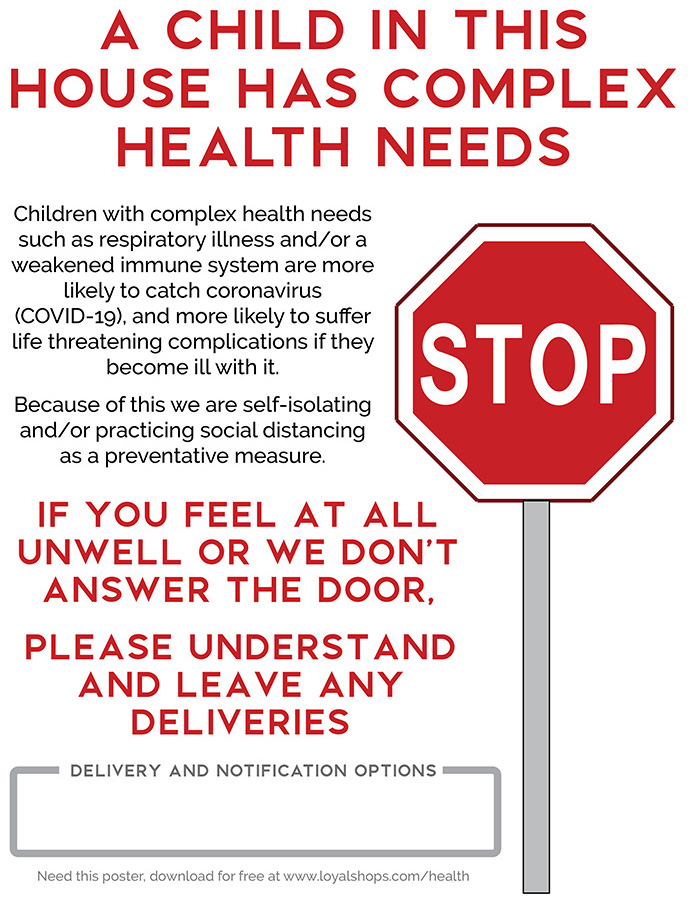 A CHILD IN THIS HOUSE HAS COMPLEX HEALTH NEEDS

Children with complex health needs such as respiratory illness and/or a weakened immune system are more likely to catch coronavirus (COVID-19), and more likely to suffer life threatening complications if they become ill with it.

Because of this we are self-isolating and/or practicing social distancing as a preventative measure.

STOP

IF YOU FEEL AT ALL UNWELL OR WE DON'T ANSWER THE DOOR,

PLEASE UNDERSTAND AND LEAVE ANY DELIVERIES

DELIVERY AND NOTIFICATION OPTIONS

Need this poster, download for free at www.loyalshops.com/health